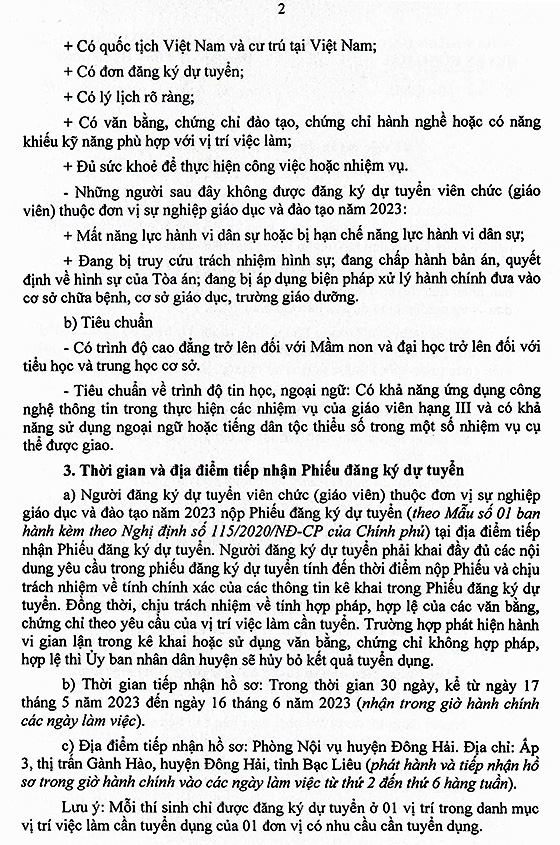 2

+ Có quốc tịch Việt Nam và cư trú tại Việt Nam;

+ Có đơn đăng ký dự tuyển;

+ Có lý lịch rõ ràng;

+ Có văn bằng, chứng chỉ đào tạo, chứng chỉ hành nghề hoặc có năng khiếu kỹ năng phù hợp với vị trí việc làm;

+ Đủ sức khoẻ để thực hiện công việc hoặc nhiệm vụ.

- Những người sau đây không được đăng ký dự tuyển viên chức (giáo viên) thuộc đơn vị sự nghiệp giáo dục và đào tạo năm 2023:

+ Mất năng lực hành vi dân sự hoặc bị hạn chế năng lực hành vi dân sự;

+ Đang bị truy cứu trách nhiệm hình sự; đang chấp hành bản án, quyết định về hình sự của Tòa án; đang bị áp dụng biện pháp xử lý hành chính đưa vào cơ sở chữa bệnh, cơ sở giáo dục, trường giáo dưỡng.

b) Tiêu chuẩn

- Có trình độ cao đẳng trở lên đối với Mầm non và đại học trở lên đối với tiểu học và trung học cơ sở.

- Tiêu chuẩn về trình độ tin học, ngoại ngữ: Có khả năng ứng dụng công nghệ thông tin trong thực hiện các nhiệm vụ của giáo viên hạng III và có khả năng sử dụng ngoại ngữ hoặc tiếng dân tộc thiểu số trong một số nhiệm vụ cụ thể được giao.

3. Thời gian và địa điểm tiếp nhận Phiếu đăng ký dự tuyển

a) Người đăng ký dự tuyển viên chức (giáo viên) thuộc đơn vị sự nghiệp giáo dục và đào tạo năm 2023 nộp Phiếu đăng ký dự tuyển (theo Mẫu số 01 ban hành kèm theo Nghị định số 115/2020/NĐ-CP của Chính phủ) tại địa điểm tiếp nhận Phiếu đăng ký dự tuyển. Người đăng ký dự tuyển phải khai đầy đủ các nội dung yêu cầu trong phiếu đăng ký dự tuyển tính đến thời điểm nộp Phiếu và chịu trách nhiệm về tính chính xác của các thông tin kê khai trong Phiếu đăng ký dự tuyển. Đồng thời, chịu trách nhiệm về tính hợp pháp, hợp lệ của các văn bằng, chứng chỉ theo yêu cầu của vị trí việc làm cần tuyển. Trường hợp phát hiện hành vi gian lận trong kê khai hoặc sử dụng văn bằng, chứng chỉ không hợp pháp, hợp lệ thì Ủy ban nhân dân huyện sẽ hủy bỏ kết quả tuyển dụng.

b) Thời gian tiếp nhận hồ sơ: Trong thời gian 30 ngày, kể từ ngày 17 tháng 5 năm 2023 đến ngày 16 tháng 6 năm 2023 (nhận trong giờ hành chính các ngày làm việc).

c) Địa điểm tiếp nhận hồ sơ: Phòng Nội vụ huyện Đông Hải. Địa chỉ: Ấp 3, thị trấn Gành Hào, huyện Đông Hải, tỉnh Bạc Liêu (phát hành và tiếp nhận hồ sơ trong giờ hành chính vào các ngày làm việc từ thứ 2 đến thứ 6 hàng tuần).

Lưu ý: Mỗi thí sinh chỉ được đăng ký dự tuyển ở 01 vị trí trong danh mục vị trí việc làm cần tuyển dụng của 01 đơn vị có nhu cầu cần tuyển dụng.